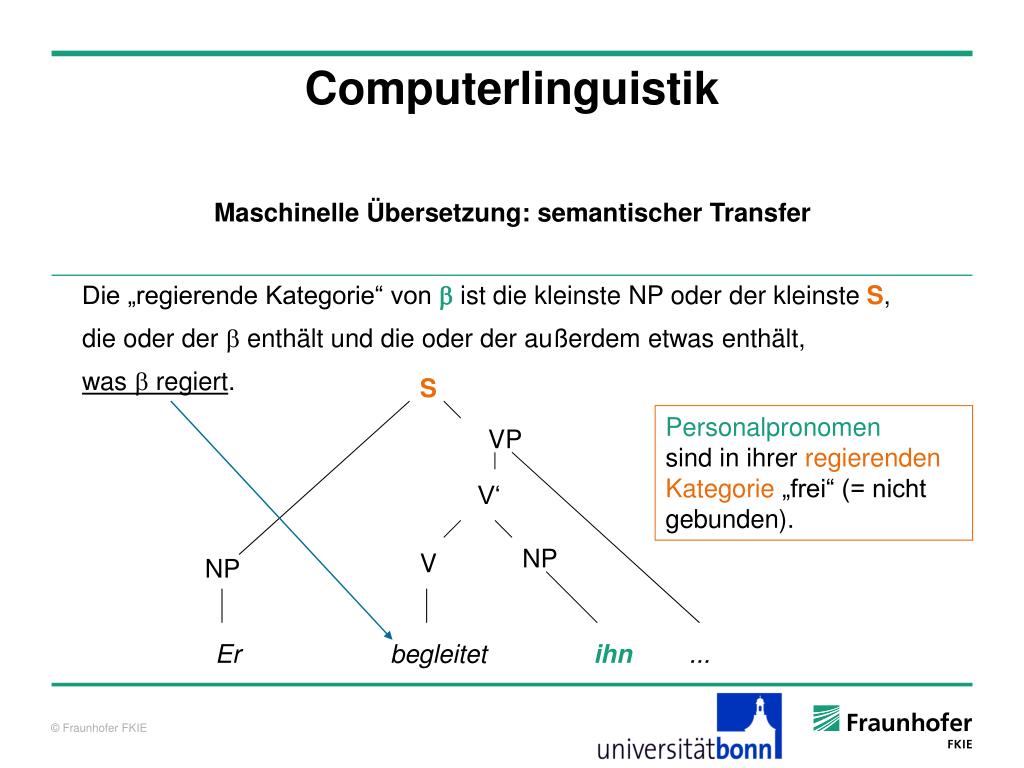 Computerlinguistik

Maschinelle Übersetzung: semantischer Transfer

Die „regierende Kategorie“ von $\beta$ ist die kleinste NP oder der kleinste S, die oder der $\beta$ enthält und die oder der außerdem etwas enthält, was $\beta$ regiert.

S

VP

V‘

NP

V

NP

Er

begleitet

ihn

...

Personalpronomen sind in ihrer regierenden Kategorie „frei“ (= nicht gebunden).

© Fraunhofer FKIE

universitätbonn

Fraunhofer FKIE